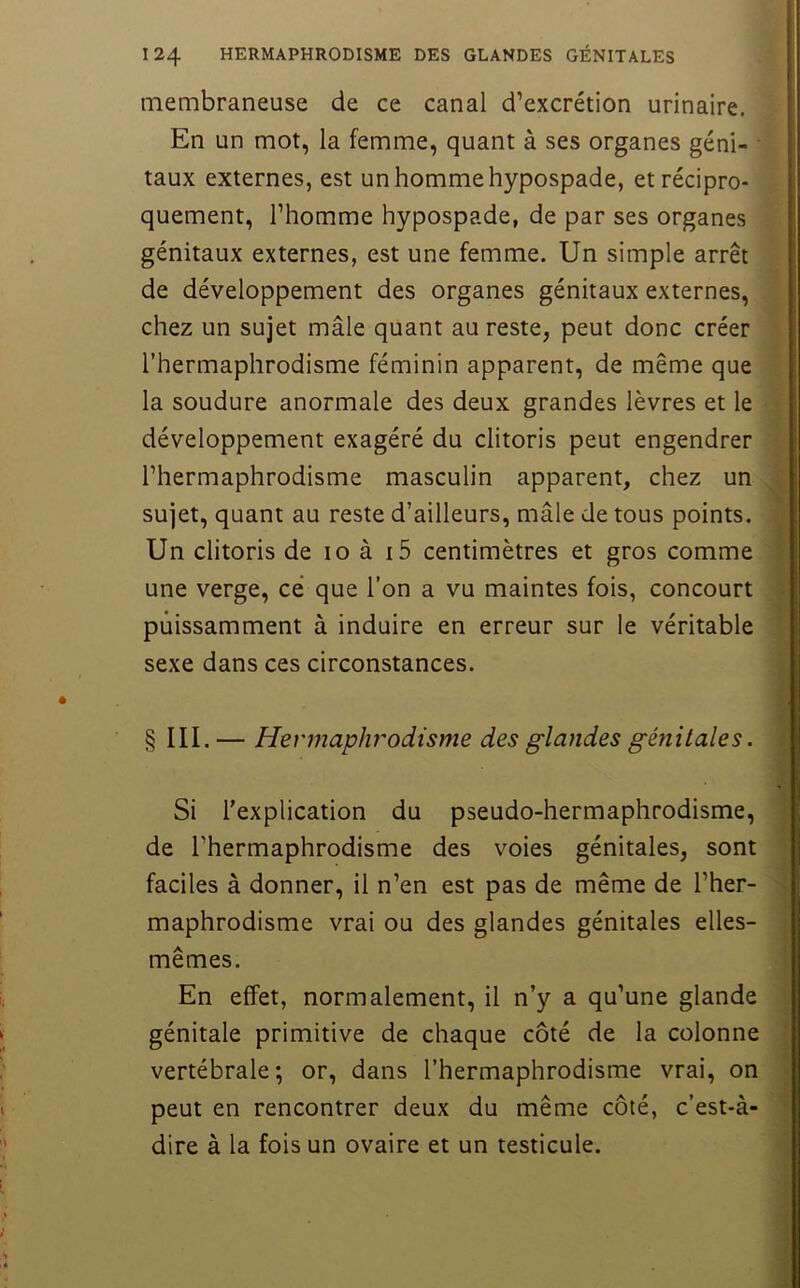 124 HERMAPHRODISME DES GLANDES GÉNITALES

membraneuse de ce canal d'excrétion urinaire. En un mot, la femme, quant à ses organes génitaux externes, est un homme hypospade, et réciproquement, l'homme hypospade, de par ses organes génitaux externes, est une femme. Un simple arrêt de développement des organes génitaux externes, chez un sujet mâle quant au reste, peut donc créer l'hermaphrodisme féminin apparent, de même que la soudure anormale des deux grandes lèvres et le développement exagéré du clitoris peut engendrer l'hermaphrodisme masculin apparent, chez un sujet, quant au reste d'ailleurs, mâle de tous points. Un clitoris de 10 à 15 centimètres et gros comme une verge, ce que l'on a vu maintes fois, concourt puissamment à induire en erreur sur le véritable sexe dans ces circonstances.

§ III. — Hermaphrodisme des glandes génitales.

Si l'explication du pseudo-hermaphrodisme, de l'hermaphrodisme des voies génitales, sont faciles à donner, il n'en est pas de même de l'hermaphrodisme vrai ou des glandes génitales elles-mêmes.

En effet, normalement, il n'y a qu'une glande génitale primitive de chaque côté de la colonne vertébrale; or, dans l'hermaphrodisme vrai, on peut en rencontrer deux du même côté, c'est-à-dire à la fois un ovaire et un testicule.